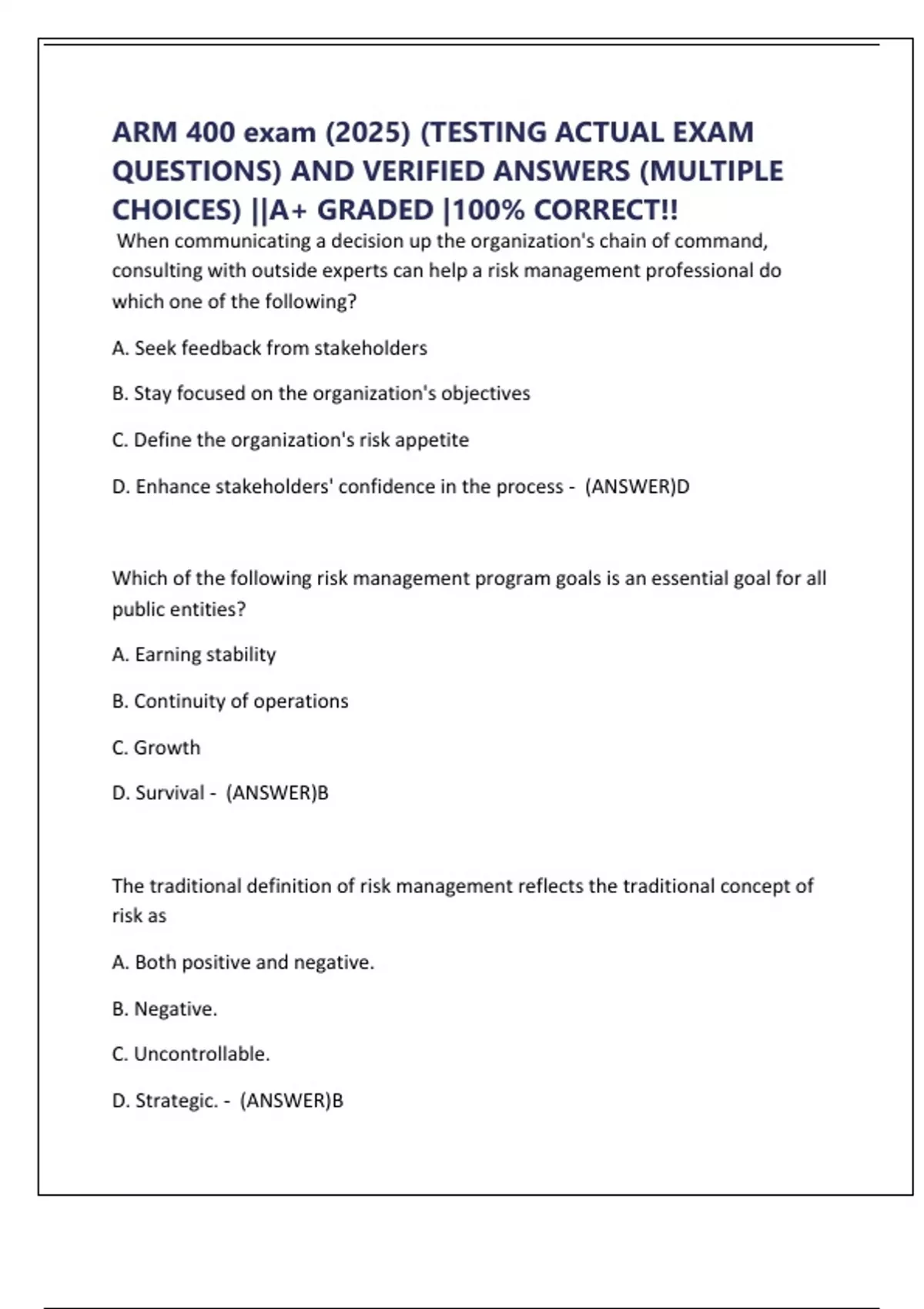 ARM 400 exam (2025) (TESTING ACTUAL EXAM QUESTIONS) AND VERIFIED ANSWERS (MULTIPLE CHOICES) ||A+ GRADED |100% CORRECT!!

When communicating a decision up the organization's chain of command, consulting with outside experts can help a risk management professional do which one of the following?

A. Seek feedback from stakeholders

B. Stay focused on the organization's objectives

C. Define the organization's risk appetite

D. Enhance stakeholders' confidence in the process - (ANSWER)D

Which of the following risk management program goals is an essential goal for all public entities?

A. Earning stability

B. Continuity of operations

C. Growth

D. Survival - (ANSWER)B

The traditional definition of risk management reflects the traditional concept of risk as

A. Both positive and negative.

B. Negative.

C. Uncontrollable.

D. Strategic. - (ANSWER)B